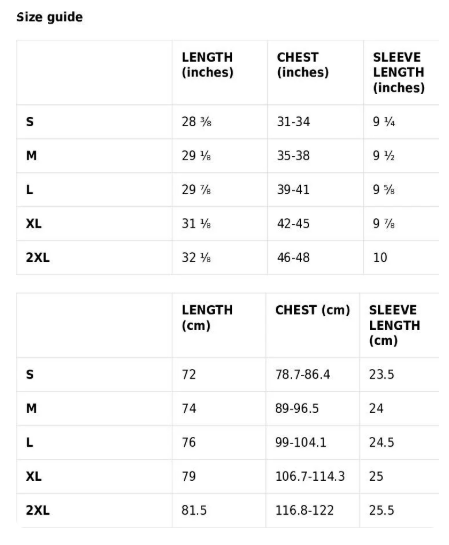 Size guide

| | LENGTH (inches) | CHEST (inches) | SLEEVE LENGTH (inches) |
|---|---|---|---|
| S | 28 ⅜ | 31-34 | 9 ¼ |
| M | 29 ⅛ | 35-38 | 9 ½ |
| L | 29 ⅞ | 39-41 | 9 ⅝ |
| XL | 31 ⅛ | 42-45 | 9 ⅞ |
| 2XL | 32 ⅛ | 46-48 | 10 |

| | LENGTH (cm) | CHEST (cm) | SLEEVE LENGTH (cm) |
|---|---|---|---|
| S | 72 | 78.7-86.4 | 23.5 |
| M | 74 | 89-96.5 | 24 |
| L | 76 | 99-104.1 | 24.5 |
| XL | 79 | 106.7-114.3 | 25 |
| 2XL | 81.5 | 116.8-122 | 25.5 |